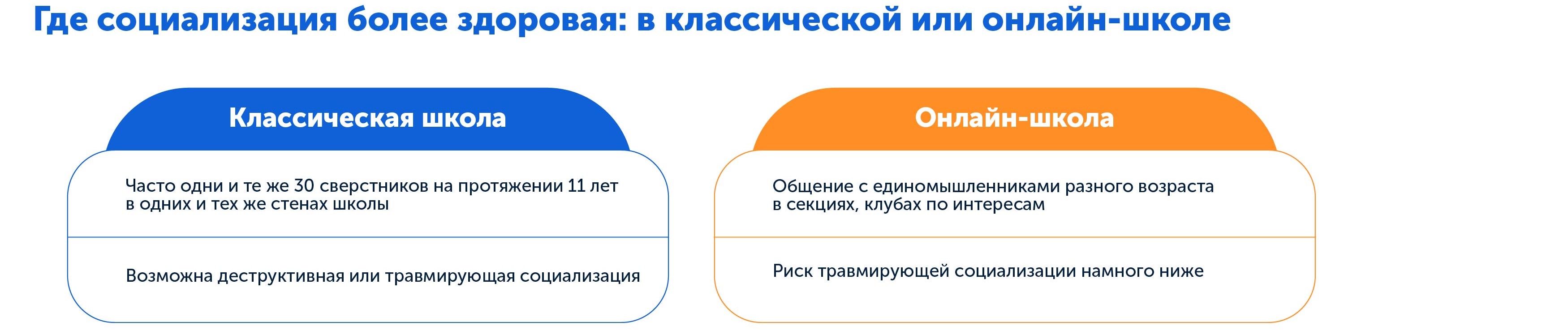 Где социализация более здоровая: в классической или онлайн-школе

Классическая школа

Часто одни и те же 30 сверстников на протяжении 11 лет в одних и тех же стенах школы

Возможна деструктивная или травмирующая социализация

Онлайн-школа

Общение с единомышленниками разного возраста в секциях, клубах по интересам

Риск травмирующей социализации намного ниже